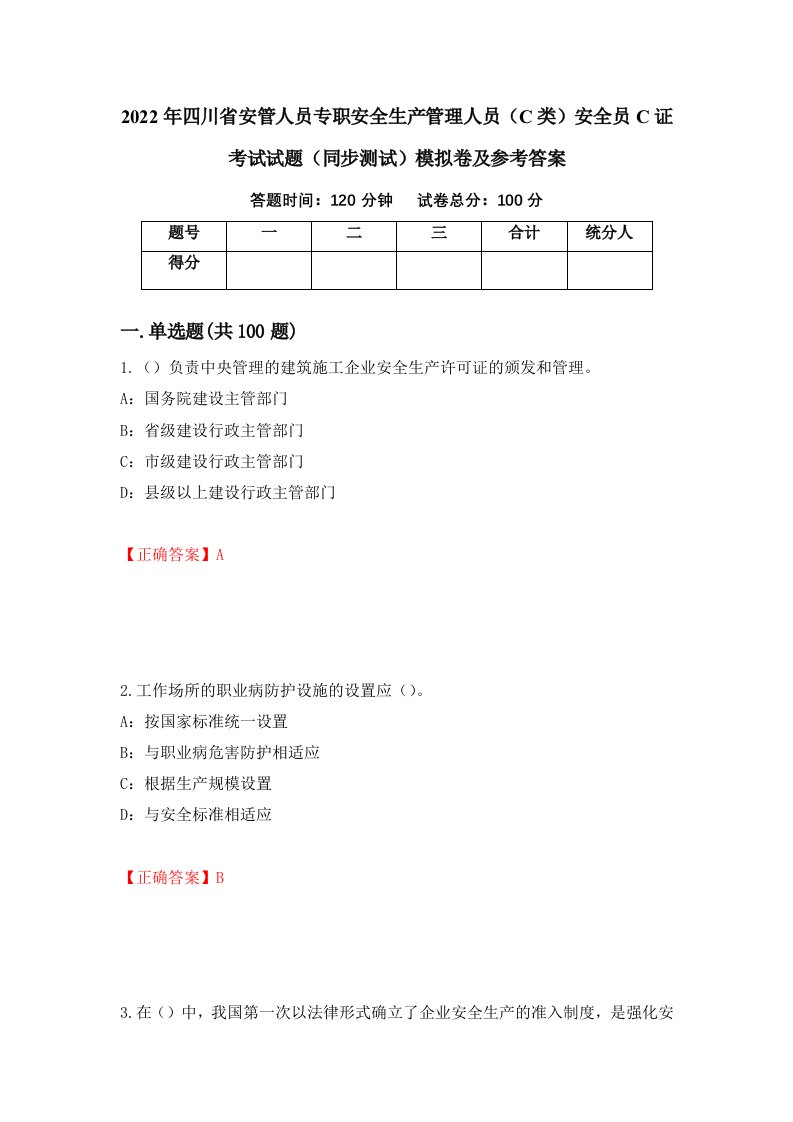 2022年四川省安管人员专职安全生产管理人员（C类）安全员C证考试试题（同步测试）模拟卷及参考答案

答题时间：120分钟　试卷总分：100分

| 题号 | 一 | 二 | 三 | 合计 | 统分人 |
|---|---|---|---|---|---|
| 得分 | | | | | |

一.单选题(共100题)

1.（）负责中央管理的建筑施工企业安全生产许可证的颁发和管理。
A：国务院建设主管部门
B：省级建设行政主管部门
C：市级建设行政主管部门
D：县级以上建设行政主管部门

【正确答案】A

2.工作场所的职业病防护设施的设置应（）。
A：按国家标准统一设置
B：与职业病危害防护相适应
C：根据生产规模设置
D：与安全标准相适应

【正确答案】B

3.在（）中，我国第一次以法律形式确立了企业安全生产的准入制度，是强化安